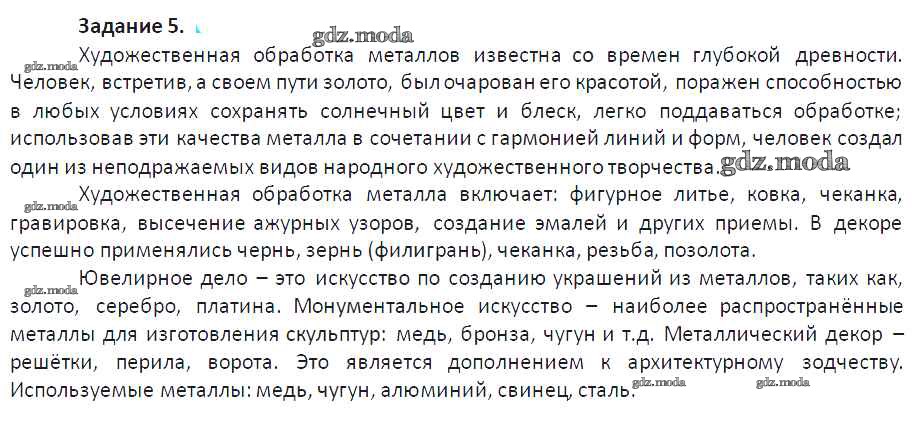 Задание 5.

gdz.moda

gdz.moda Художественная обработка металлов известна со времен глубокой древности. Человек, встретив, а своем пути золото, был очарован его красотой, поражен способностью в любых условиях сохранять солнечный цвет и блеск, легко поддаваться обработке; использовав эти качества металла в сочетании с гармонией линий и форм, человек создал один из неподражаемых видов народного художественного творчества. gdz.moda

gdz.moda Художественная обработка металла включает: фигурное литье, ковка, чеканка, гравировка, высечение ажурных узоров, создание эмалей и других приемы. В декоре успешно применялись чернь, зернь (филигрань), чеканка, резьба, позолота.

gdz.moda Ювелирное дело – это искусство по созданию украшений из металлов, таких как, золото, серебро, платина. Монументальное искусство – наиболее распространённые металлы для изготовления скульптур: медь, бронза, чугун и т.д. Металлический декор – решётки, перила, ворота. Это является дополнением к архитектурному зодчеству. Используемые металлы: медь, чугун, алюминий, свинец, сталь. gdz.moda gdz.moda